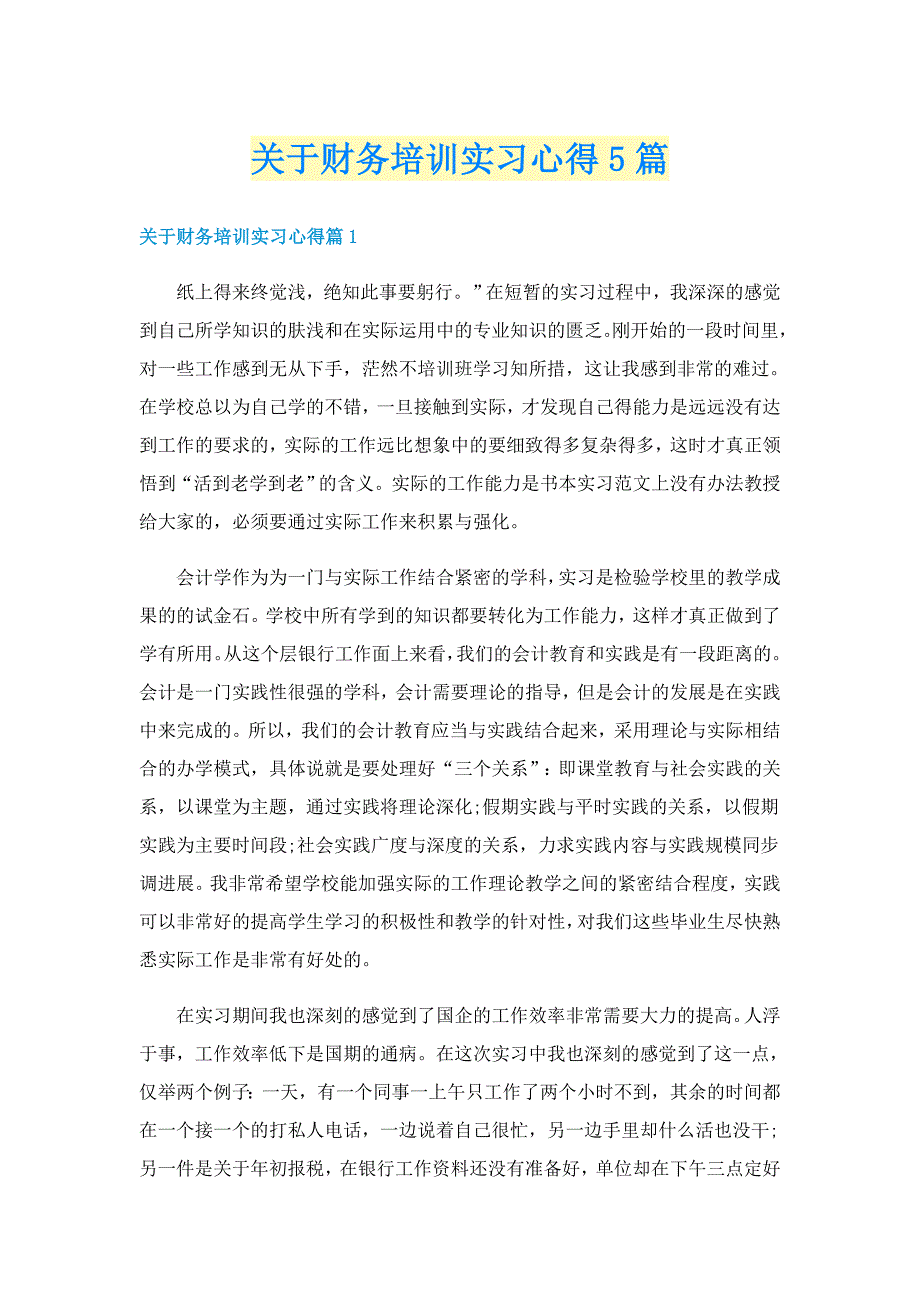 关于财务培训实习心得5篇

关于财务培训实习心得篇1

纸上得来终觉浅，绝知此事要躬行。”在短暂的实习过程中，我深深的感觉到自己所学知识的肤浅和在实际运用中的专业知识的匮乏。刚开始的一段时间里，对一些工作感到无从下手，茫然不培训班学习知所措，这让我感到非常的难过。在学校总以为自己学的不错，一旦接触到实际，才发现自己得能力是远远没有达到工作的要求的，实际的工作远比想象中的要细致得多复杂得多，这时才真正领悟到“活到老学到老”的含义。实际的工作能力是书本实习范文上没有办法教授给大家的，必须要通过实际工作来积累与强化。

会计学作为为一门与实际工作结合紧密的学科，实习是检验学校里的教学成果的的试金石。学校中所有学到的知识都要转化为工作能力，这样才真正做到了学有所用。从这个层银行工作面上来看，我们的会计教育和实践是有一段距离的。会计是一门实践性很强的学科，会计需要理论的指导，但是会计的发展是在实践中来完成的。所以，我们的会计教育应当与实践结合起来，采用理论与实际相结合的办学模式，具体说就是要处理好“三个关系”：即课堂教育与社会实践的关系，以课堂为主题，通过实践将理论深化;假期实践与平时实践的关系，以假期实践为主要时间段;社会实践广度与深度的关系，力求实践内容与实践规模同步调进展。我非常希望学校能加强实际的工作理论教学之间的紧密结合程度，实践可以非常好的提高学生学习的积极性和教学的针对性，对我们这些毕业生尽快熟悉实际工作是非常有好处的。

在实习期间我也深刻的感觉到了国企的工作效率非常需要大力的提高。人浮于事，工作效率低下是国期的通病。在这次实习中我也深刻的感觉到了这一点，仅举两个例子：一天，有一个同事一上午只工作了两个小时不到，其余的时间都在一个接一个的打私人电话，一边说着自己很忙，另一边手里却什么活也没干;另一件是关于年初报税，在银行工作资料还没有准备好，单位却在下午三点定好